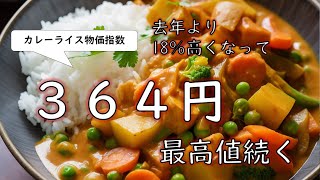 カレーライス物価指数

去年より
18%高くなって

３６４円

最高値続く